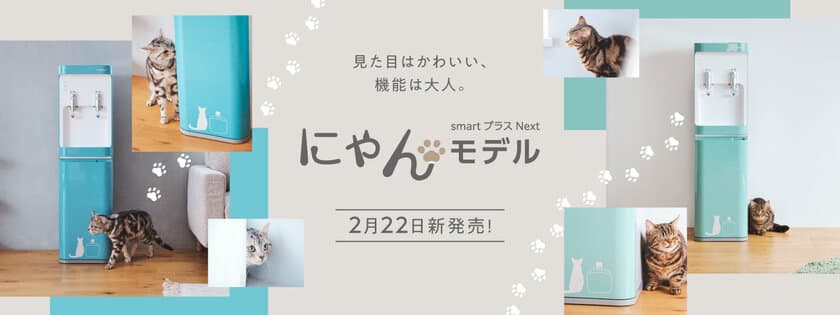 見た目はかわいい、
機能は大人。

smart プラス Next
にゃんモデル

2月22日新発売!